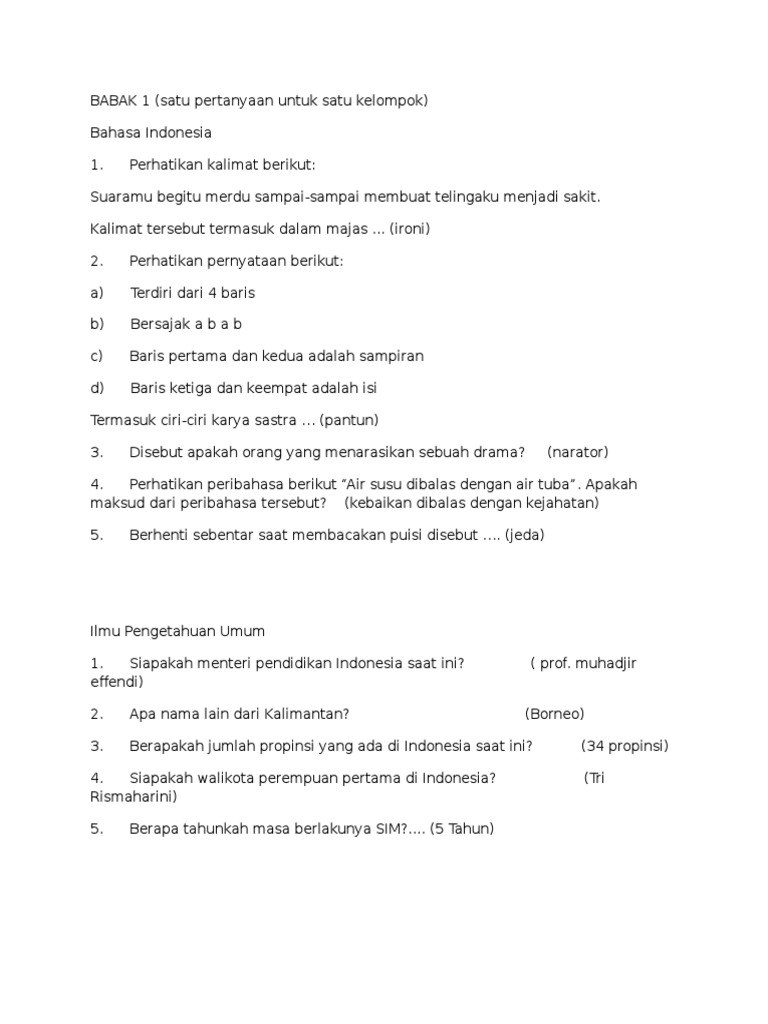 BABAK 1 (satu pertanyaan untuk satu kelompok)

Bahasa Indonesia

1. Perhatikan kalimat berikut:

Suaramu begitu merdu sampai-sampai membuat telingaku menjadi sakit.

Kalimat tersebut termasuk dalam majas ... (ironi)

2. Perhatikan pernyataan berikut:

a) Terdiri dari 4 baris

b) Bersajak a b a b

c) Baris pertama dan kedua adalah sampiran

d) Baris ketiga dan keempat adalah isi

Termasuk ciri-ciri karya sastra ... (pantun)

3. Disebut apakah orang yang menarasikan sebuah drama? (narator)

4. Perhatikan peribahasa berikut "Air susu dibalas dengan air tuba". Apakah maksud dari peribahasa tersebut? (kebaikan dibalas dengan kejahatan)

5. Berhenti sebentar saat membacakan puisi disebut .... (jeda)

Ilmu Pengetahuan Umum

1. Siapakah menteri pendidikan Indonesia saat ini? ( prof. muhadjir effendi)

2. Apa nama lain dari Kalimantan? (Borneo)

3. Berapakah jumlah propinsi yang ada di Indonesia saat ini? (34 propinsi)

4. Siapakah walikota perempuan pertama di Indonesia? (Tri Rismaharini)

5. Berapa tahunkah masa berlakunya SIM?.... (5 Tahun)